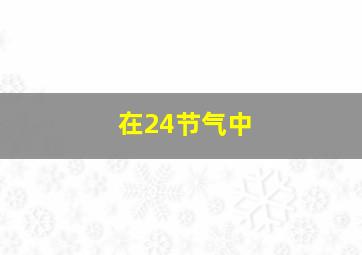 在24节气中